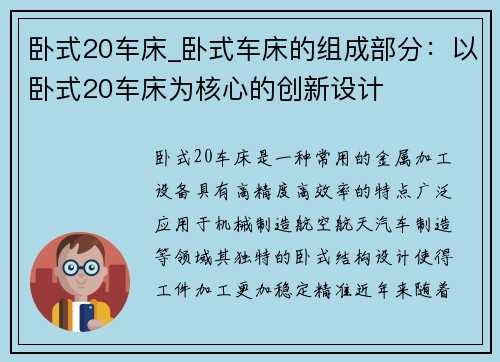 卧式20车床_卧式车床的组成部分：以卧式20车床为核心的创新设计

卧式20车床是一种常用的金属加工设备具有高精度高效率的特点广泛应用于机械制造航空航天汽车制造等领域其独特的卧式结构设计使得工件加工更加稳定精准近年来随着